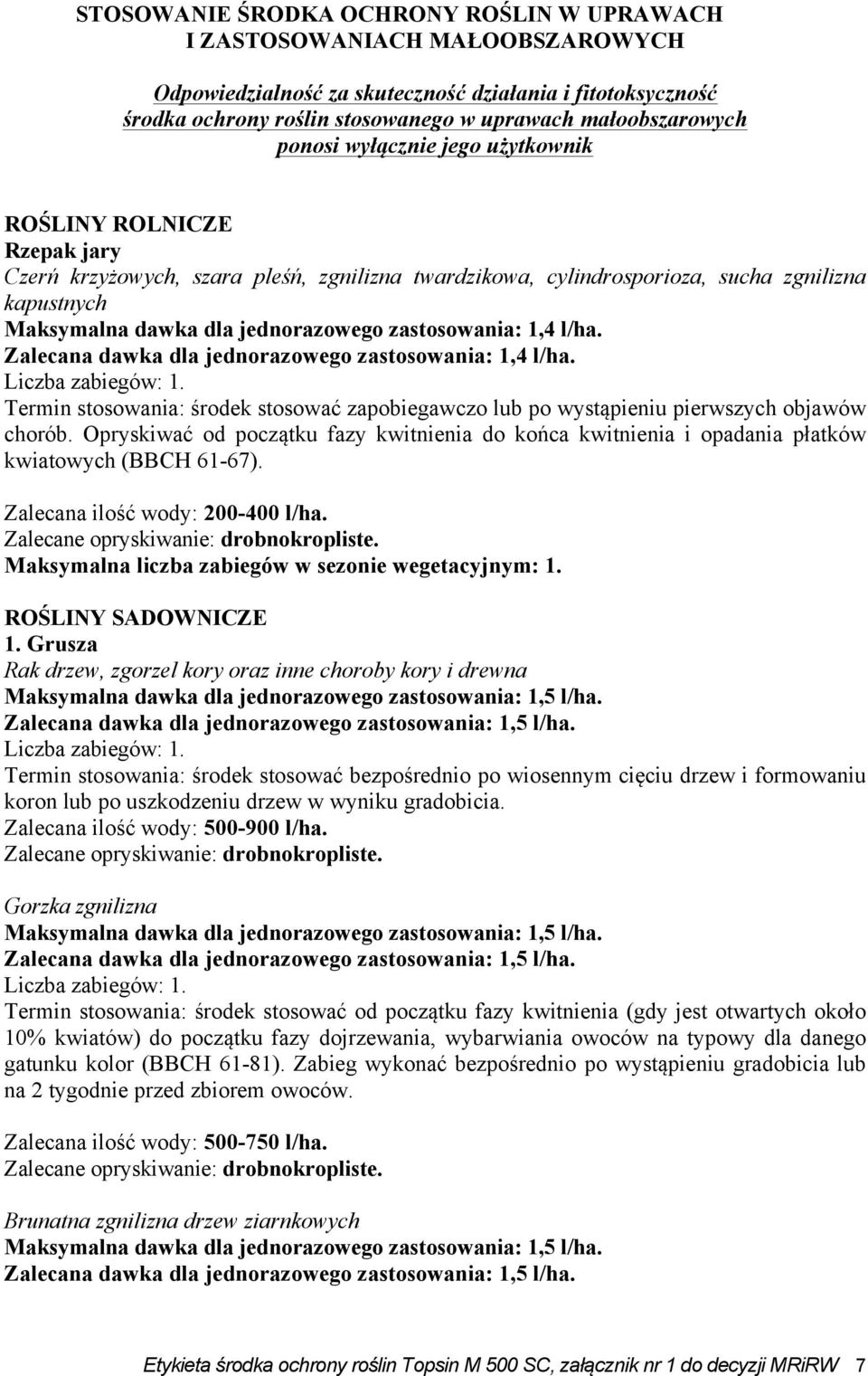 STOSOWANIE ŚRODKA OCHRONY ROŚLIN W UPRAWACH I ZASTOSOWANIACH MAŁOOBSZAROWYCH

Odpowiedzialność za skuteczność działania i fitotoksyczność środka ochrony roślin stosowanego w uprawach małoobszarowych ponosi wyłącznie jego użytkownik

ROŚLINY ROLNICZE
Rzepak jary
Czerń krzyżowych, szara pleśń, zgnilizna twardzikowa, cylindrosporioza, sucha zgnilizna kapustnych
Maksymalna dawka dla jednorazowego zastosowania: 1,4 l/ha.
Zalecana dawka dla jednorazowego zastosowania: 1,4 l/ha.
Liczba zabiegów: 1.
Termin stosowania: środek stosować zapobiegawczo lub po wystąpieniu pierwszych objawów chorób. Opryskiwać od początku fazy kwitnienia do końca kwitnienia i opadania płatków kwiatowych (BBCH 61-67).

Zalecana ilość wody: 200-400 l/ha.
Zalecane opryskiwanie: drobnokropliste.
Maksymalna liczba zabiegów w sezonie wegetacyjnym: 1.

ROŚLINY SADOWNICZE
1. Grusza
Rak drzew, zgorzel kory oraz inne choroby kory i drewna
Maksymalna dawka dla jednorazowego zastosowania: 1,5 l/ha.
Zalecana dawka dla jednorazowego zastosowania: 1,5 l/ha.
Liczba zabiegów: 1.
Termin stosowania: środek stosować bezpośrednio po wiosennym cięciu drzew i formowaniu koron lub po uszkodzeniu drzew w wyniku gradobicia.
Zalecana ilość wody: 500-900 l/ha.
Zalecane opryskiwanie: drobnokropliste.

Gorzka zgnilizna
Maksymalna dawka dla jednorazowego zastosowania: 1,5 l/ha.
Zalecana dawka dla jednorazowego zastosowania: 1,5 l/ha.
Liczba zabiegów: 1.
Termin stosowania: środek stosować od początku fazy kwitnienia (gdy jest otwartych około 10% kwiatów) do początku fazy dojrzewania, wybarwiania owoców na typowy dla danego gatunku kolor (BBCH 61-81). Zabieg wykonać bezpośrednio po wystąpieniu gradobicia lub na 2 tygodnie przed zbiorem owoców.

Zalecana ilość wody: 500-750 l/ha.
Zalecane opryskiwanie: drobnokropliste.

Brunatna zgnilizna drzew ziarnkowych
Maksymalna dawka dla jednorazowego zastosowania: 1,5 l/ha.
Zalecana dawka dla jednorazowego zastosowania: 1,5 l/ha.

Etykieta środka ochrony roślin Topsin M 500 SC, załącznik nr 1 do decyzji MRiRW 7